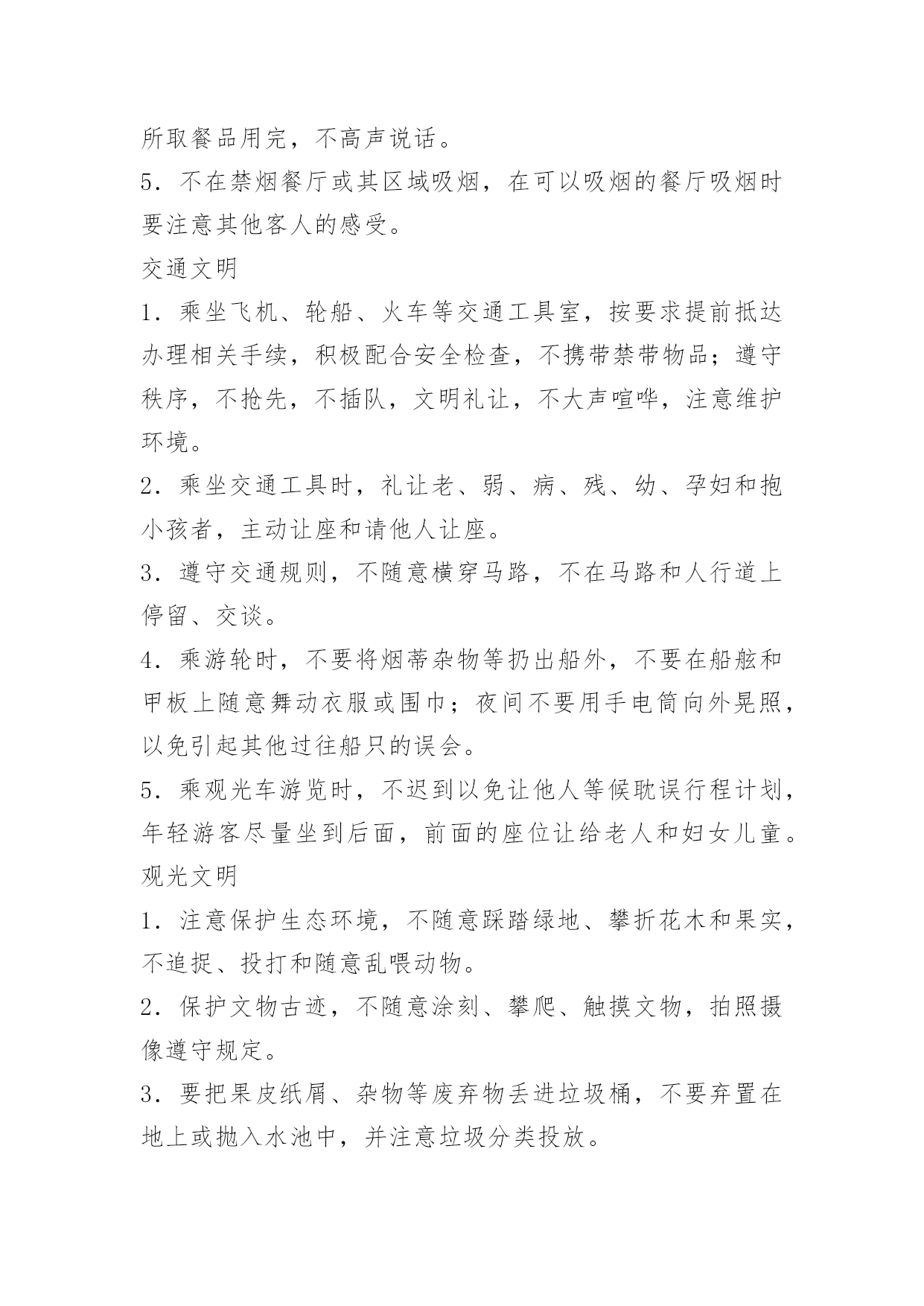 所取餐品用完，不高声说话。

5．不在禁烟餐厅或其区域吸烟，在可以吸烟的餐厅吸烟时要注意其他客人的感受。

交通文明

1．乘坐飞机、轮船、火车等交通工具室，按要求提前抵达办理相关手续，积极配合安全检查，不携带禁带物品；遵守秩序，不抢先，不插队，文明礼让，不大声喧哗，注意维护环境。

2．乘坐交通工具时，礼让老、弱、病、残、幼、孕妇和抱小孩者，主动让座和请他人让座。

3．遵守交通规则，不随意横穿马路，不在马路和人行道上停留、交谈。

4．乘游轮时，不要将烟蒂杂物等扔出船外，不要在船舷和甲板上随意舞动衣服或围巾；夜间不要用手电筒向外晃照，以免引起其他过往船只的误会。

5．乘观光车游览时，不迟到以免让他人等候耽误行程计划，年轻游客尽量坐到后面，前面的座位让给老人和妇女儿童。

观光文明

1．注意保护生态环境，不随意踩踏绿地、攀折花木和果实，不追捉、投打和随意乱喂动物。

2．保护文物古迹，不随意涂刻、攀爬、触摸文物，拍照摄像遵守规定。

3．要把果皮纸屑、杂物等废弃物丢进垃圾桶，不要弃置在地上或抛入水池中，并注意垃圾分类投放。